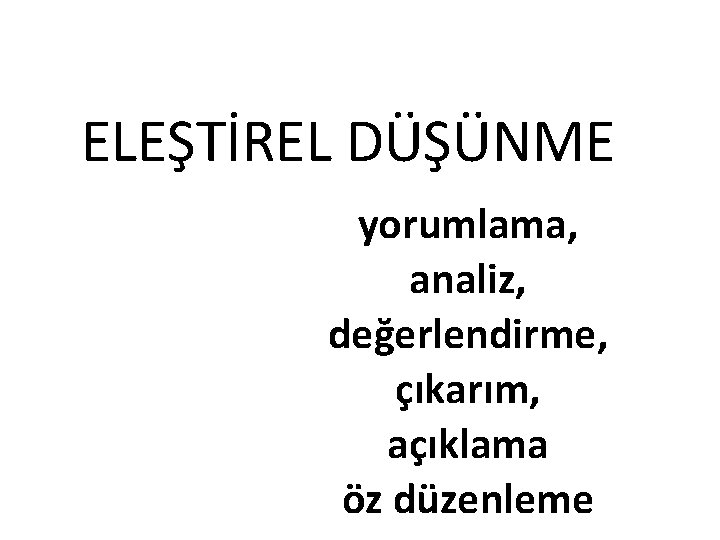 ELEŞTİREL DÜŞÜNME

yorumlama,
analiz,
değerlendirme,
çıkarım,
açıklama
öz düzenleme